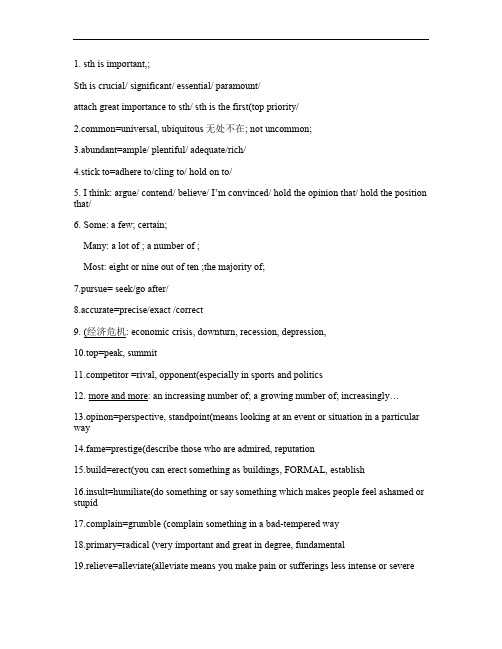 1. sth is important,;

Sth is crucial/ significant/ essential/ paramount/

attach great importance to sth/ sth is the first(top priority/

2.common=universal, ubiquitous 无处不在; not uncommon;

3.abundant=ample/ plentiful/ adequate/rich/

4.stick to=adhere to/cling to/ hold on to/

5. I think: argue/ contend/ believe/ I'm convinced/ hold the opinion that/ hold the position that/

6. Some: a few; certain;

Many: a lot of ; a number of ;

Most: eight or nine out of ten ;the majority of;

7.pursue= seek/go after/

8.accurate=precise/exact /correct

9. (经济危机: economic crisis, downturn, recession, depression,

10.top=peak, summit

11.competitor =rival, opponent(especially in sports and politics

12. more and more: an increasing number of; a growing number of; increasingly…

13.opinon=perspective, standpoint(means looking at an event or situation in a particular way

14.fame=prestige(describe those who are admired, reputation

15.build=erect(you can erect something as buildings, FORMAL, establish

16.insult=humiliate(do something or say something which makes people feel ashamed or stupid

17.complain=grumble (complain something in a bad-tempered way

18.primary=radical (very important and great in degree, fundamental

19.relieve=alleviate(alleviate means you make pain or sufferings less intense or severe